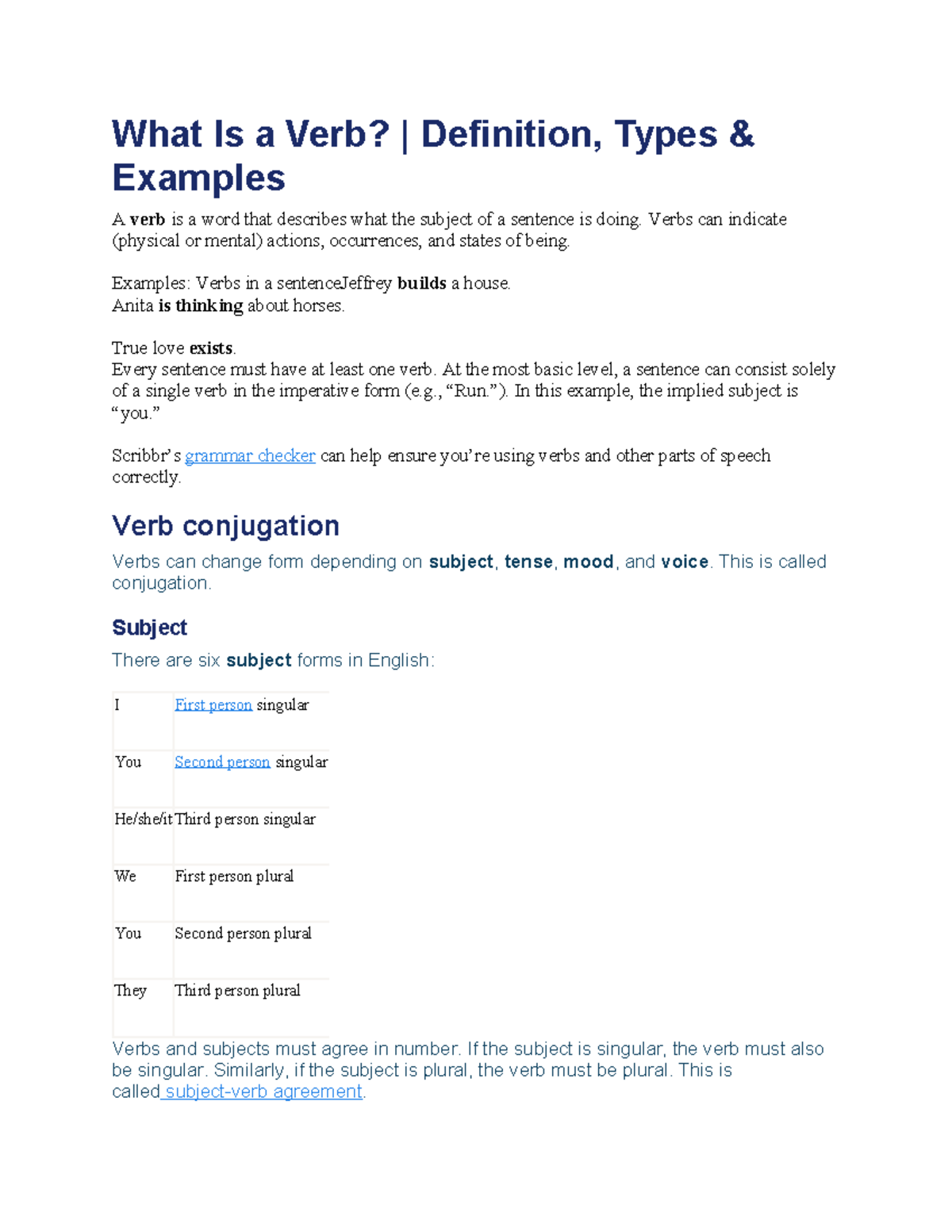 What Is a Verb? | Definition, Types & Examples

A verb is a word that describes what the subject of a sentence is doing. Verbs can indicate (physical or mental) actions, occurrences, and states of being.

Examples: Verbs in a sentenceJeffrey builds a house.
Anita is thinking about horses.

True love exists.
Every sentence must have at least one verb. At the most basic level, a sentence can consist solely of a single verb in the imperative form (e.g., "Run."). In this example, the implied subject is "you."

Scribbr's grammar checker can help ensure you're using verbs and other parts of speech correctly.

Verb conjugation

Verbs can change form depending on subject, tense, mood, and voice. This is called conjugation.

Subject

There are six subject forms in English:

| I | First person singular |
|---|---|
| You | Second person singular |
| He/she/it | Third person singular |
| We | First person plural |
| You | Second person plural |
| They | Third person plural |

Verbs and subjects must agree in number. If the subject is singular, the verb must also be singular. Similarly, if the subject is plural, the verb must be plural. This is called subject-verb agreement.